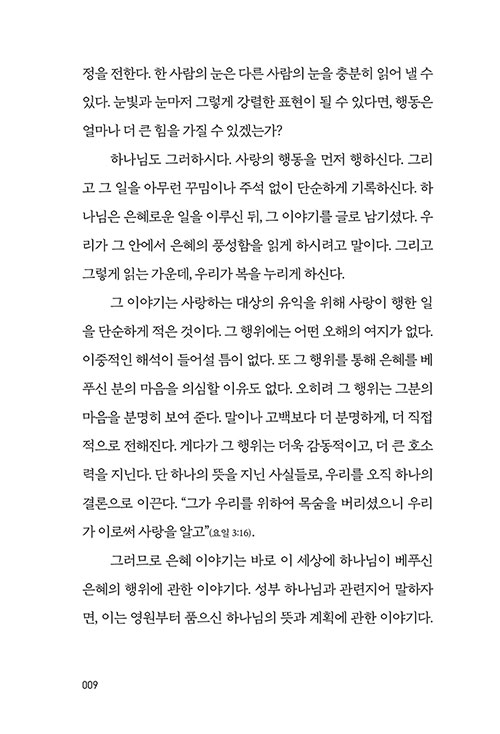 정을 전한다. 한 사람의 눈은 다른 사람의 눈을 충분히 읽어 낼 수 있다. 눈빛과 눈마저 그렇게 강렬한 표현이 될 수 있다면, 행동은 얼마나 더 큰 힘을 가질 수 있겠는가?

하나님도 그러하시다. 사랑의 행동을 먼저 행하신다. 그리고 그 일을 아무런 꾸밈이나 주석 없이 단순하게 기록하신다. 하나님은 은혜로운 일을 이루신 뒤, 그 이야기를 글로 남기셨다. 우리가 그 안에서 은혜의 풍성함을 읽게 하시려고 말이다. 그리고 그렇게 읽는 가운데, 우리가 복을 누리게 하신다.

그 이야기는 사랑하는 대상의 유익을 위해 사랑이 행한 일을 단순하게 적은 것이다. 그 행위에는 어떤 오해의 여지가 없다. 이중적인 해석이 들어설 틈이 없다. 또 그 행위를 통해 은혜를 베푸신 분의 마음을 의심할 이유도 없다. 오히려 그 행위는 그분의 마음을 분명히 보여 준다. 말이나 고백보다 더 분명하게, 더 직접적으로 전해진다. 게다가 그 행위는 더욱 감동적이고, 더 큰 호소력을 지닌다. 단 하나의 뜻을 지닌 사실들로, 우리를 오직 하나의 결론으로 이끈다. “그가 우리를 위하여 목숨을 버리셨으니 우리가 이로써 사랑을 알고”(요일 3:16).

그러므로 은혜 이야기는 바로 이 세상에 하나님이 베푸신 은혜의 행위에 관한 이야기다. 성부 하나님과 관련지어 말하자면, 이는 영원부터 품으신 하나님의 뜻과 계획에 관한 이야기다.

009